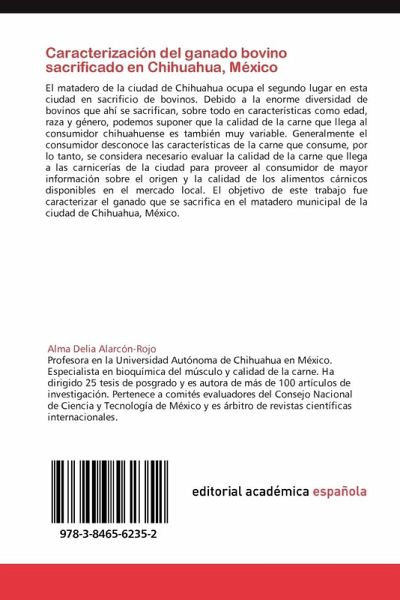 Caracterización del ganado bovino sacrificado en Chihuahua, México

El matadero de la ciudad de Chihuahua ocupa el segundo lugar en esta ciudad en sacrificio de bovinos. Debido a la enorme diversidad de bovinos que ahí se sacrifican, sobre todo en características como edad, raza y género, podemos suponer que la calidad de la carne que llega al consumidor chihuahuense es también muy variable. Generalmente el consumidor desconoce las características de la carne que consume, por lo tanto, se considera necesario evaluar la calidad de la carne que llega a las carnicerías de la ciudad para proveer al consumidor de mayor información sobre el origen y la calidad de los alimentos cárnicos disponibles en el mercado local. El objetivo de este trabajo fue caracterizar el ganado que se sacrifica en el matadero municipal de la ciudad de Chihuahua, México.

Alma Delia Alarcón-Rojo
Profesora en la Universidad Autónoma de Chihuahua en México. Especialista en bioquímica del músculo y calidad de la carne. Ha dirigido 25 tesis de posgrado y es autora de más de 100 artículos de investigación. Pertenece a comités evaluadores del Consejo Nacional de Ciencia y Tecnología de México y es árbitro de revistas científicas internacionales.

978-3-8465-6235-2

editorial académica española